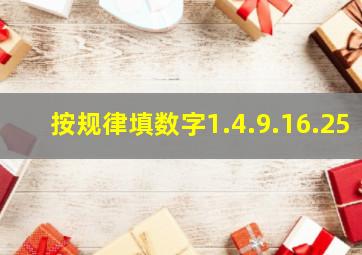 按规律填数字1.4.9.16.25